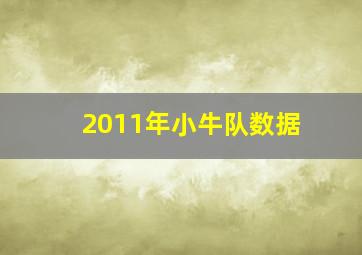 2011年小牛队数据